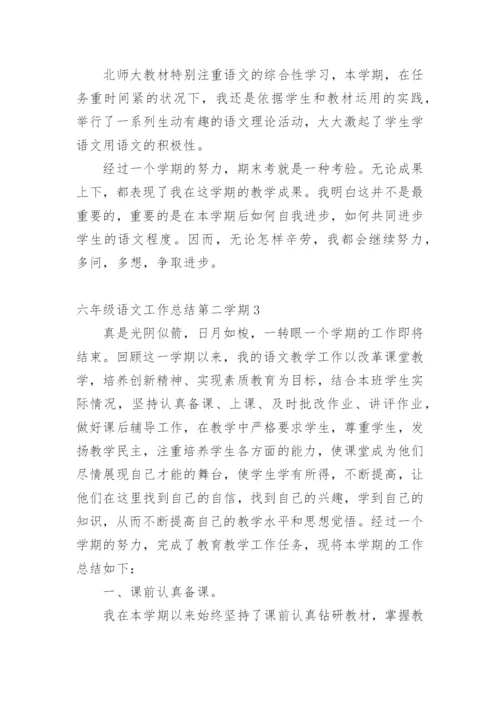 北师大教材特别注重语文的综合性学习，本学期，在任务重时间紧的状况下，我还是依据学生和教材运用的实践，举行了一系列生动有趣的语文理论活动，大大激起了学生学语文用语文的积极性。

经过一个学期的努力，期末考就是一种考验。无论成果上下，都表现了我在这学期的教学成果。我明白这并不是最重要的，重要的是在本学期后如何自我进步，如何共同进步学生的语文程度。因而，无论怎样辛劳，我都会继续努力，多问，多想，争取进步。

六年级语文工作总结第二学期3

真是光阴似箭，日月如梭，一转眼一个学期的工作即将结束。回顾这一学期以来，我的语文教学工作以改革课堂教学，培养创新精神、实现素质教育为目标，结合本班学生实际情况，坚持认真备课、上课、及时批改作业、讲评作业，做好课后辅导工作，在教学中严格要求学生，尊重学生，发扬教学民主，注重培养学生各方面的能力，使课堂成为他们尽情展现自己才能的舞台，使学生学有所得，不断提高，让他们在这里找到自己的自信，找到自己的兴趣，学到自己的知识，从而不断提高自己的教学水平和思想觉悟。经过一个学期的努力，完成了教育教学工作任务，现将本学期的工作总结如下：

一、课前认真备课。

我在本学期以来始终坚持了课前认真钻研教材，掌握教